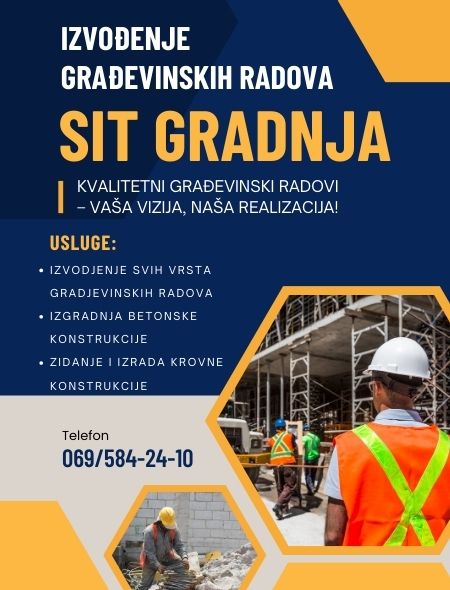 IZVOĐENJE GRAĐEVINSKIH RADOVA

SIT GRADNJA

KVALITETNI GRAĐEVINSKI RADOVI – VAŠA VIZIJA, NAŠA REALIZACIJA!

USLUGE:

• IZVODJENJE SVIH VRSTA GRADJEVINSKIH RADOVA
• IZGRADNJA BETONSKE KONSTRUKCIJE
• ZIDANJE I IZRADA KROVNE KONSTRUKCIJE

Telefon
069/584-24-10